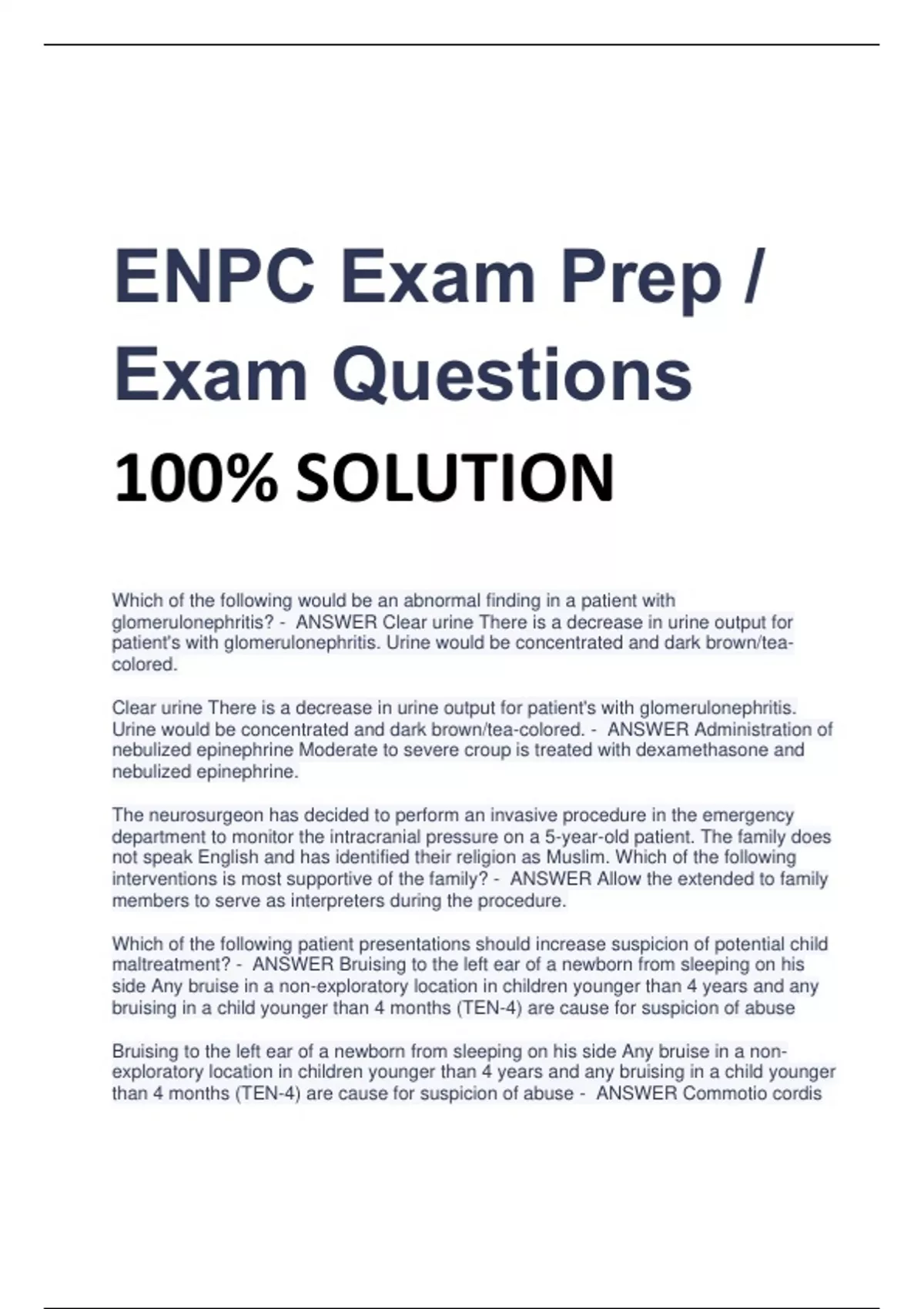 ENPC Exam Prep / Exam Questions

100% SOLUTION

Which of the following would be an abnormal finding in a patient with glomerulonephritis? - ANSWER Clear urine There is a decrease in urine output for patient's with glomerulonephritis. Urine would be concentrated and dark brown/tea-colored.

Clear urine There is a decrease in urine output for patient's with glomerulonephritis. Urine would be concentrated and dark brown/tea-colored. - ANSWER Administration of nebulized epinephrine Moderate to severe croup is treated with dexamethasone and nebulized epinephrine.

The neurosurgeon has decided to perform an invasive procedure in the emergency department to monitor the intracranial pressure on a 5-year-old patient. The family does not speak English and has identified their religion as Muslim. Which of the following interventions is most supportive of the family? - ANSWER Allow the extended to family members to serve as interpreters during the procedure.

Which of the following patient presentations should increase suspicion of potential child maltreatment? - ANSWER Bruising to the left ear of a newborn from sleeping on his side Any bruise in a non-exploratory location in children younger than 4 years and any bruising in a child younger than 4 months (TEN-4) are cause for suspicion of abuse

Bruising to the left ear of a newborn from sleeping on his side Any bruise in a non-exploratory location in children younger than 4 years and any bruising in a child younger than 4 months (TEN-4) are cause for suspicion of abuse - ANSWER Commotio cordis